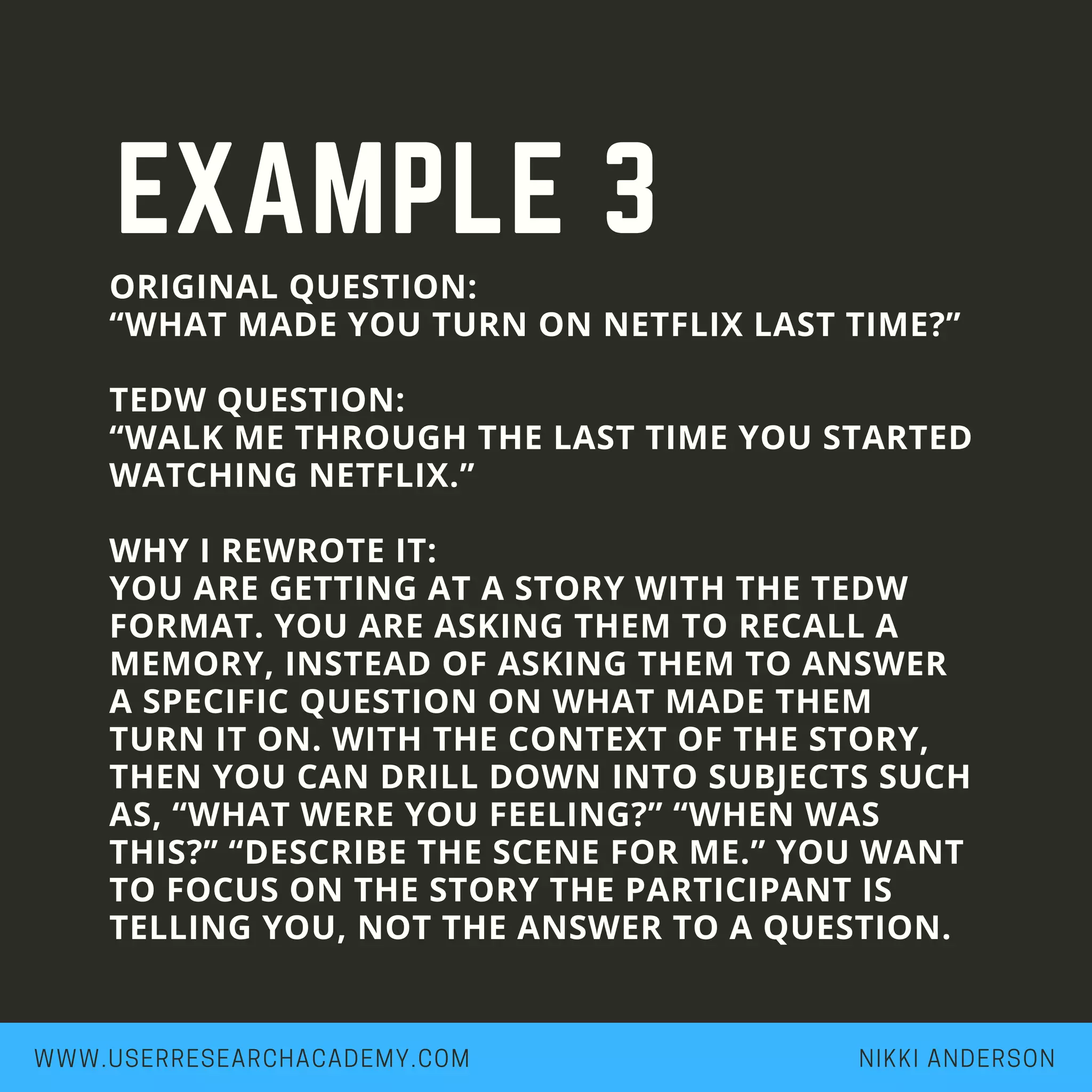 EXAMPLE 3

ORIGINAL QUESTION:
“WHAT MADE YOU TURN ON NETFLIX LAST TIME?”

TEDW QUESTION:
“WALK ME THROUGH THE LAST TIME YOU STARTED WATCHING NETFLIX.”

WHY I REWROTE IT:
YOU ARE GETTING AT A STORY WITH THE TEDW FORMAT. YOU ARE ASKING THEM TO RECALL A MEMORY, INSTEAD OF ASKING THEM TO ANSWER A SPECIFIC QUESTION ON WHAT MADE THEM TURN IT ON. WITH THE CONTEXT OF THE STORY, THEN YOU CAN DRILL DOWN INTO SUBJECTS SUCH AS, “WHAT WERE YOU FEELING?” “WHEN WAS THIS?” “DESCRIBE THE SCENE FOR ME.” YOU WANT TO FOCUS ON THE STORY THE PARTICIPANT IS TELLING YOU, NOT THE ANSWER TO A QUESTION.

WWW.USERRESEARCHACADEMY.COM

NIKKI ANDERSON